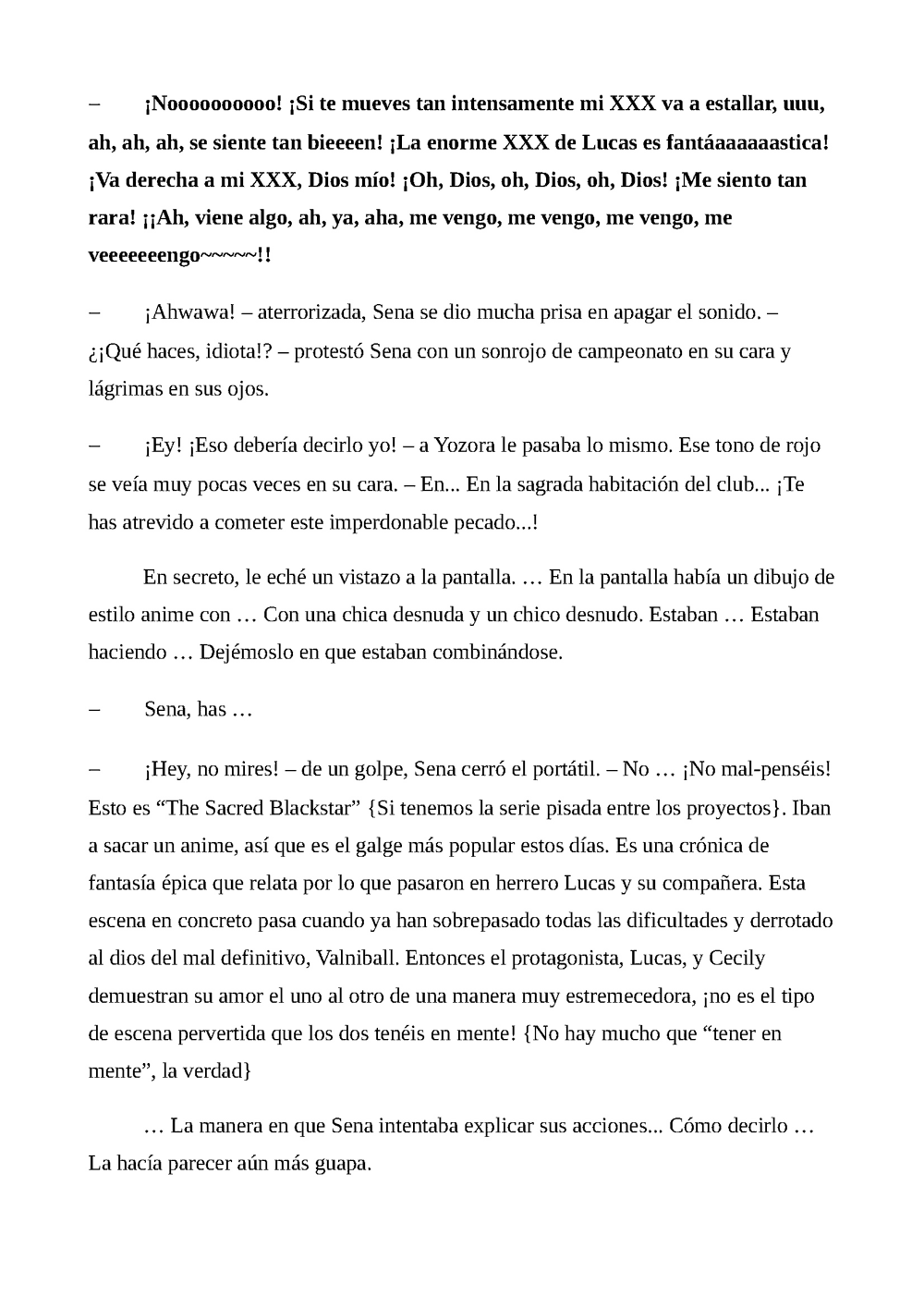 – ¡Noooooooooo! ¡Si te mueves tan intensamente mi XXX va a estallar, uuu, ah, ah, ah, se siente tan bieeeen! ¡La enorme XXX de Lucas es fantáaaaaaastica! ¡Va derecha a mi XXX, Dios mío! ¡Oh, Dios, oh, Dios, oh, Dios! ¡Me siento tan rara! ¡¡Ah, viene algo, ah, ya, aha, me vengo, me vengo, me vengo, me veeeeeeengo~~~~~!!

– ¡Ahwawa! – aterrorizada, Sena se dio mucha prisa en apagar el sonido. – ¿¡Qué haces, idiota!? – protestó Sena con un sonrojo de campeonato en su cara y lágrimas en sus ojos.

– ¡Ey! ¡Eso debería decirlo yo! – a Yozora le pasaba lo mismo. Ese tono de rojo se veía muy pocas veces en su cara. – En... En la sagrada habitación del club... ¡Te has atrevido a cometer este imperdonable pecado...!

En secreto, le eché un vistazo a la pantalla. … En la pantalla había un dibujo de estilo anime con … Con una chica desnuda y un chico desnudo. Estaban … Estaban haciendo … Dejémoslo en que estaban combinándose.

– Sena, has …

– ¡Hey, no mires! – de un golpe, Sena cerró el portátil. – No … ¡No mal-penséis! Esto es “The Sacred Blackstar” {Si tenemos la serie pisada entre los proyectos}. Iban a sacar un anime, así que es el galge más popular estos días. Es una crónica de fantasía épica que relata por lo que pasaron en herrero Lucas y su compañera. Esta escena en concreto pasa cuando ya han sobrepasado todas las dificultades y derrotado al dios del mal definitivo, Valniball. Entonces el protagonista, Lucas, y Cecily demuestran su amor el uno al otro de una manera muy estremecedora, ¡no es el tipo de escena pervertida que los dos tenéis en mente! {No hay mucho que “tener en mente”, la verdad}

… La manera en que Sena intentaba explicar sus acciones... Cómo decirlo … La hacía parecer aún más guapa.